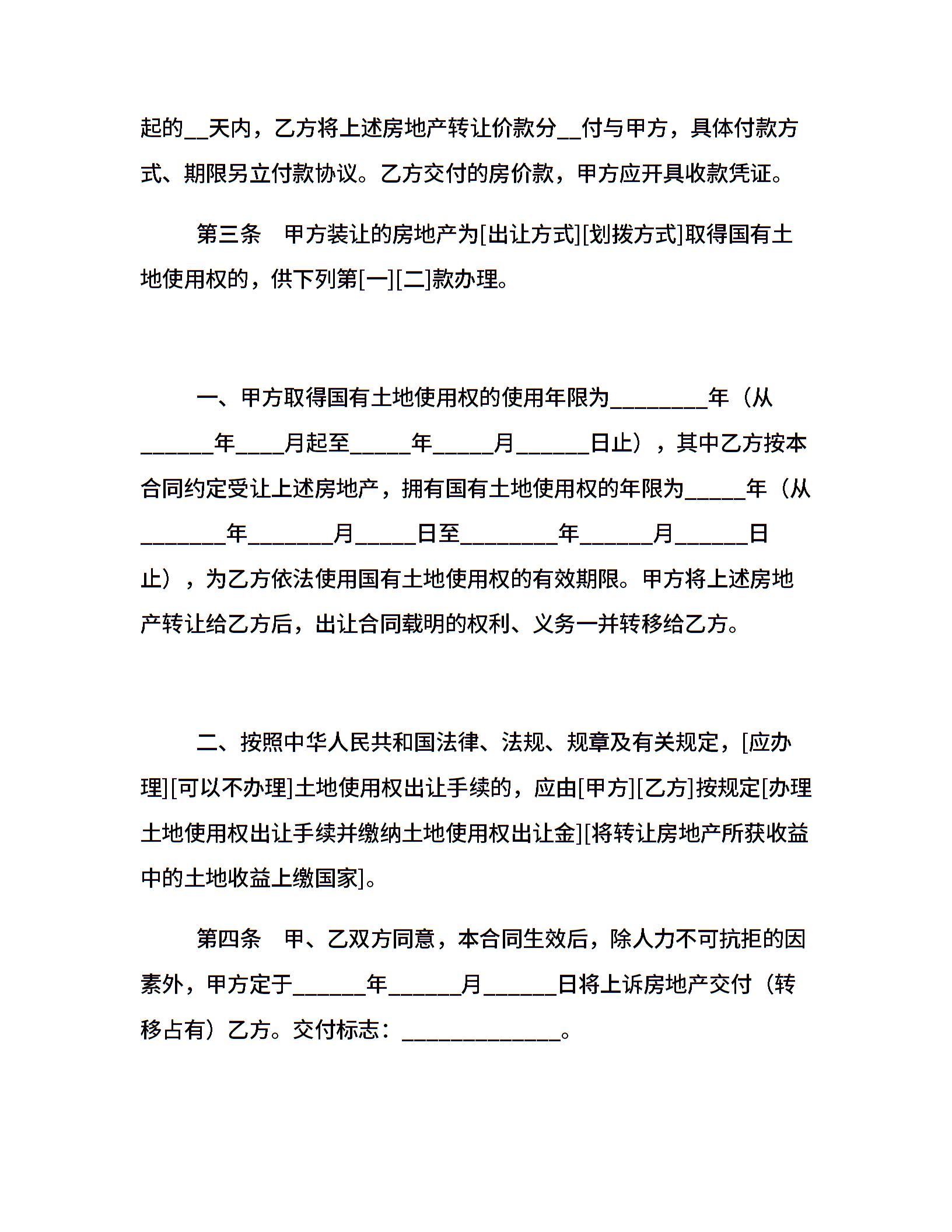 起的__天内，乙方将上述房地产转让价款分__付与甲方，具体付款方式、期限另立付款协议。乙方交付的房价款，甲方应开具收款凭证。

第三条　甲方装让的房地产为[出让方式][划拨方式]取得国有土地使用权的，供下列第[一][二]款办理。

一、甲方取得国有土地使用权的使用年限为________年（从______年____月起至_____年_____月______日止），其中乙方按本合同约定受让上述房地产，拥有国有土地使用权的年限为_____年（从_______年_______月_____日至________年______月______日止），为乙方依法使用国有土地使用权的有效期限。甲方将上述房地产转让给乙方后，出让合同载明的权利、义务一并转移给乙方。

二、按照中华人民共和国法律、法规、规章及有关规定，[应办理][可以不办理]土地使用权出让手续的，应由[甲方][乙方]按规定[办理土地使用权出让手续并缴纳土地使用权出让金][将转让房地产所获收益中的土地收益上缴国家]。

第四条　甲、乙双方同意，本合同生效后，除人力不可抗拒的因素外，甲方定于______年______月______日将上诉房地产交付（转移占有）乙方。交付标志：_____________。